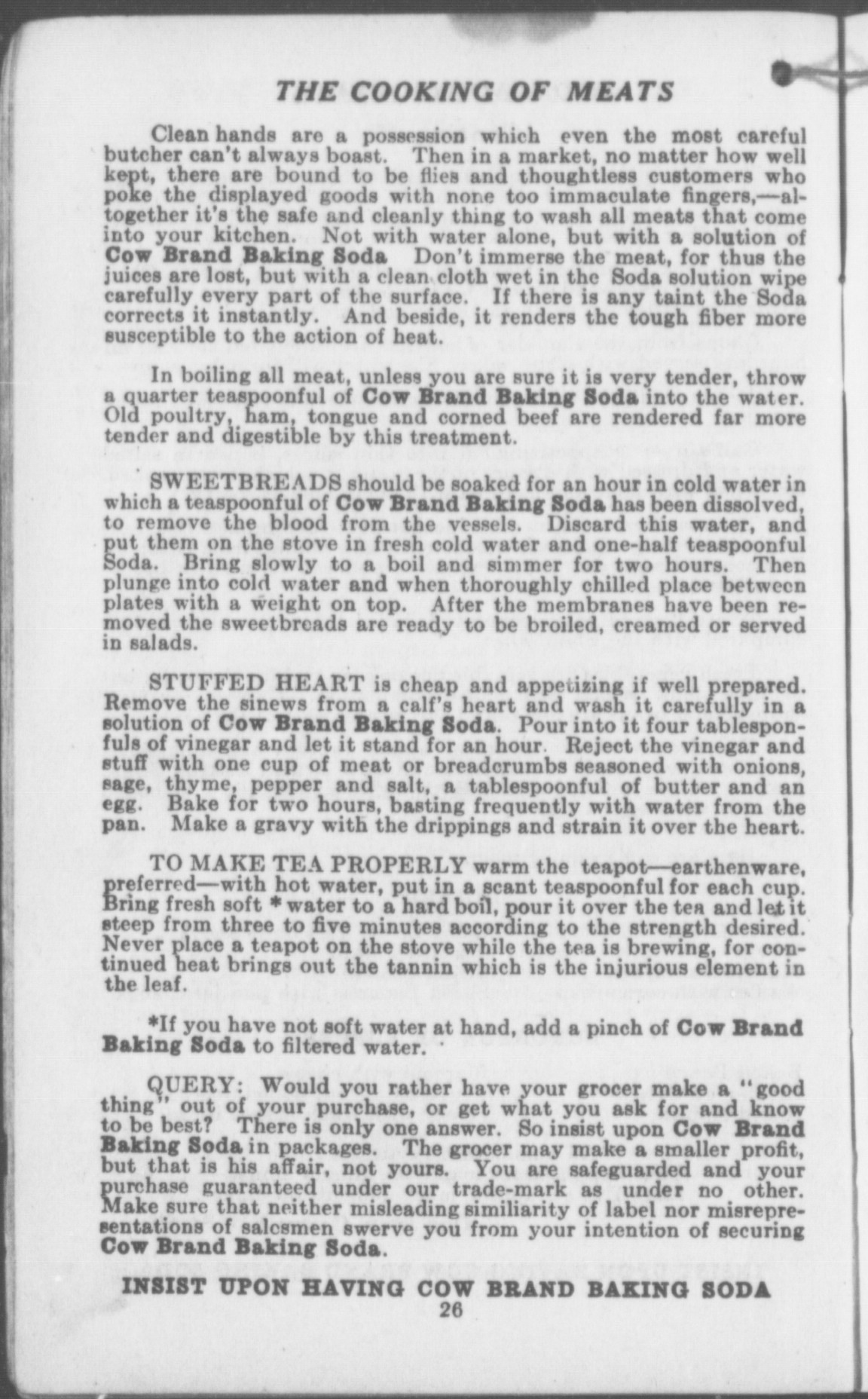 THE COOKING OF MEATS

Clean hands are a possession which even the most careful butcher can't always boast. Then in a market, no matter how well kept, there are bound to be flies and thoughtless customers who poke the displayed goods with none too immaculate fingers,—altogether it's the safe and cleanly thing to wash all meats that come into your kitchen. Not with water alone, but with a solution of Cow Brand Baking Soda Don't immerse the meat, for thus the juices are lost, but with a clean cloth wet in the Soda solution wipe carefully every part of the surface. If there is any taint the Soda corrects it instantly. And beside, it renders the tough fiber more susceptible to the action of heat.

In boiling all meat, unless you are sure it is very tender, throw a quarter teaspoonful of Cow Brand Baking Soda into the water. Old poultry, ham, tongue and corned beef are rendered far more tender and digestible by this treatment.

SWEETBREADS should be soaked for an hour in cold water in which a teaspoonful of Cow Brand Baking Soda has been dissolved, to remove the blood from the vessels. Discard this water, and put them on the stove in fresh cold water and one-half teaspoonful Soda. Bring slowly to a boil and simmer for two hours. Then plunge into cold water and when thoroughly chilled place between plates with a weight on top. After the membranes have been removed the sweetbreads are ready to be broiled, creamed or served in salads.

STUFFED HEART is cheap and appetizing if well prepared. Remove the sinews from a calf's heart and wash it carefully in a solution of Cow Brand Baking Soda. Pour into it four tablesponfuls of vinegar and let it stand for an hour. Reject the vinegar and stuff with one cup of meat or breadcrumbs seasoned with onions, sage, thyme, pepper and salt, a tablespoonful of butter and an egg. Bake for two hours, basting frequently with water from the pan. Make a gravy with the drippings and strain it over the heart.

TO MAKE TEA PROPERLY warm the teapot—earthenware, preferred—with hot water, put in a scant teaspoonful for each cup. Bring fresh soft * water to a hard boil, pour it over the tea and let it steep from three to five minutes according to the strength desired. Never place a teapot on the stove while the tea is brewing, for continued heat brings out the tannin which is the injurious element in the leaf.

*If you have not soft water at hand, add a pinch of Cow Brand Baking Soda to filtered water.

QUERY: Would you rather have your grocer make a "good thing" out of your purchase, or get what you ask for and know to be best? There is only one answer. So insist upon Cow Brand Baking Soda in packages. The grocer may make a smaller profit, but that is his affair, not yours. You are safeguarded and your purchase guaranteed under our trade-mark as under no other. Make sure that neither misleading similiarity of label nor misrepresentations of salesmen swerve you from your intention of securing Cow Brand Baking Soda.

INSIST UPON HAVING COW BRAND BAKING SODA

26